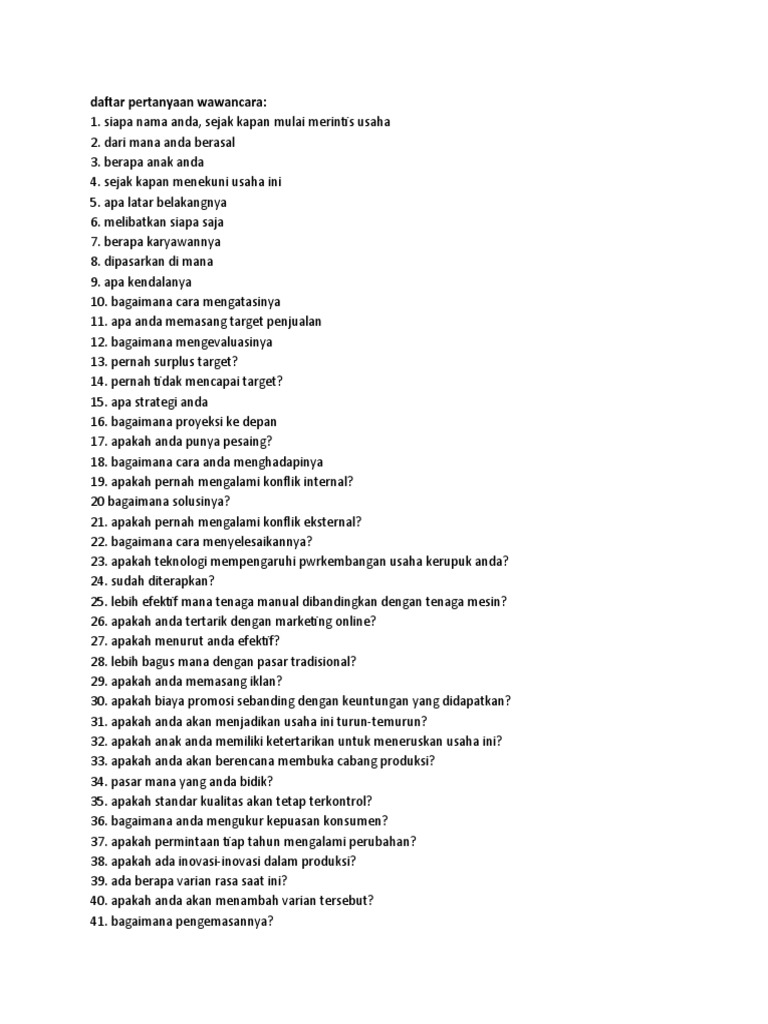 daftar pertanyaan wawancara:
1. siapa nama anda, sejak kapan mulai merintis usaha
2. dari mana anda berasal
3. berapa anak anda
4. sejak kapan menekuni usaha ini
5. apa latar belakangnya
6. melibatkan siapa saja
7. berapa karyawannya
8. dipasarkan di mana
9. apa kendalanya
10. bagaimana cara mengatasinya
11. apa anda memasang target penjualan
12. bagaimana mengevaluasinya
13. pernah surplus target?
14. pernah tidak mencapai target?
15. apa strategi anda
16. bagaimana proyeksi ke depan
17. apakah anda punya pesaing?
18. bagaimana cara anda menghadapinya
19. apakah pernah mengalami konflik internal?
20 bagaimana solusinya?
21. apakah pernah mengalami konflik eksternal?
22. bagaimana cara menyelesaikannya?
23. apakah teknologi mempengaruhi pwrkembangan usaha kerupuk anda?
24. sudah diterapkan?
25. lebih efektif mana tenaga manual dibandingkan dengan tenaga mesin?
26. apakah anda tertarik dengan marketing online?
27. apakah menurut anda efektif?
28. lebih bagus mana dengan pasar tradisional?
29. apakah anda memasang iklan?
30. apakah biaya promosi sebanding dengan keuntungan yang didapatkan?
31. apakah anda akan menjadikan usaha ini turun-temurun?
32. apakah anak anda memiliki ketertarikan untuk meneruskan usaha ini?
33. apakah anda akan berencana membuka cabang produksi?
34. pasar mana yang anda bidik?
35. apakah standar kualitas akan tetap terkontrol?
36. bagaimana anda mengukur kepuasan konsumen?
37. apakah permintaan tiap tahun mengalami perubahan?
38. apakah ada inovasi-inovasi dalam produksi?
39. ada berapa varian rasa saat ini?
40. apakah anda akan menambah varian tersebut?
41. bagaimana pengemasannya?